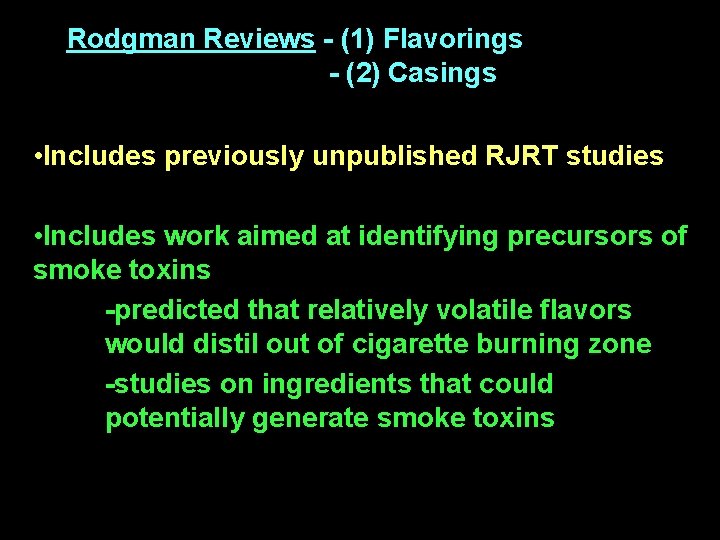 Rodgman Reviews - (1) Flavorings
- (2) Casings

•Includes previously unpublished RJRT studies

•Includes work aimed at identifying precursors of smoke toxins

-predicted that relatively volatile flavors would distil out of cigarette burning zone

-studies on ingredients that could potentially generate smoke toxins